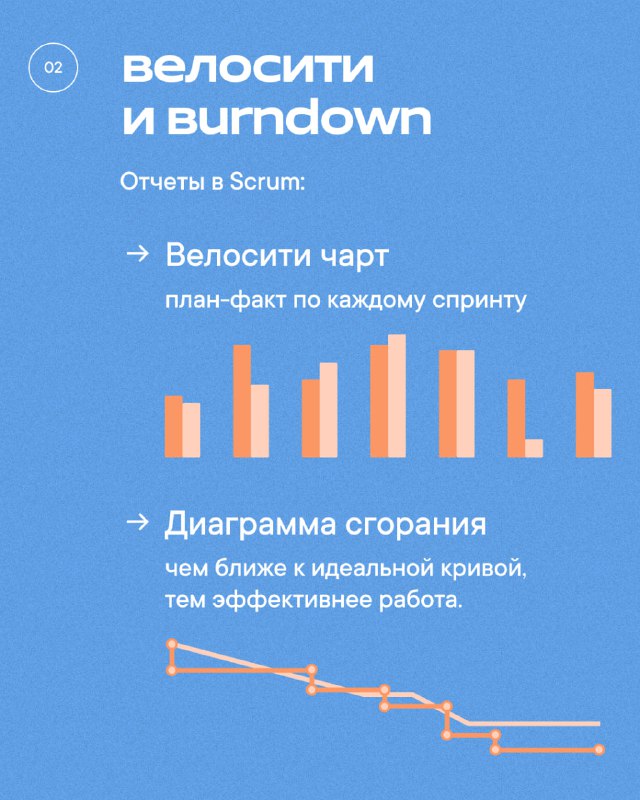 02

велосити и burndown

Отчеты в Scrum:

→ Велосити чарт
план-факт по каждому спринту

→ Диаграмма сгорания
чем ближе к идеальной кривой, тем эффективнее работа.